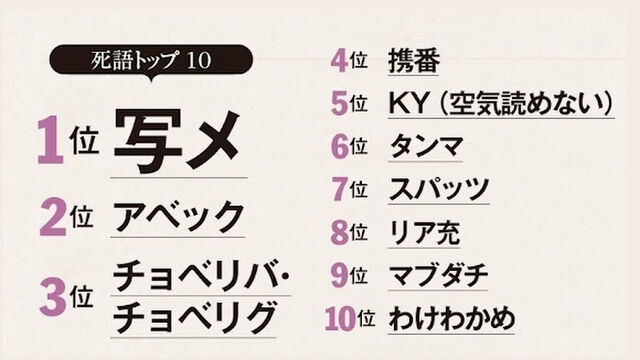 死語トップ 10

1位 写メ

2位 アベック

3位 チョベリバ・チョベリグ

4位 携番

5位 KY（空気読めない）

6位 タンマ

7位 スパッツ

8位 リア充

9位 マブダチ

10位 わけわかめ